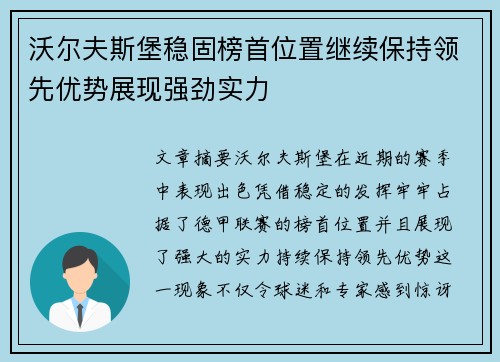 沃尔夫斯堡稳固榜首位置继续保持领先优势展现强劲实力

文章摘要沃尔夫斯堡在近期的赛季中表现出色凭借稳定的发挥牢牢占据了德甲联赛的榜首位置并且展现了强大的实力持续保持领先优势这一现象不仅令球迷和专家感到惊讶